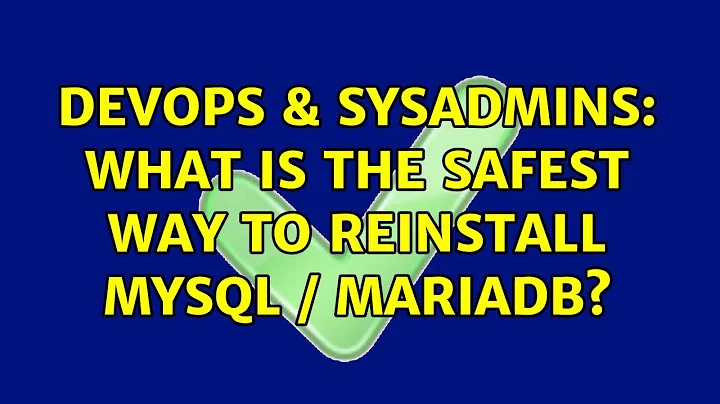 DEVOPS & SYSADMINS: WHAT IS THE SAFEST WAY TO REINSTALL MYSQL / MARIADB?